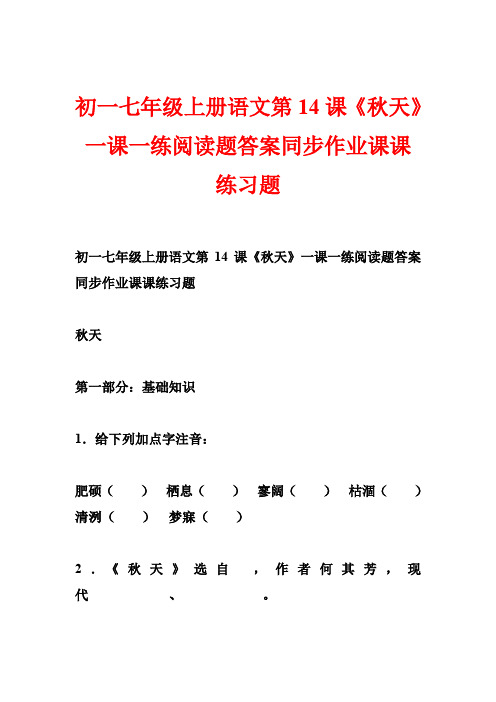 初一七年级上册语文第 14 课《秋天》一课一练阅读题答案同步作业课课练习题

初一七年级上册语文第 14 课《秋天》一课一练阅读题答案同步作业课课练习题

秋天

第一部分：基础知识

1．给下列加点字注音：

肥硕（　　）　栖息（　　）　寥阔（　　）　枯涸（　　）　清洌（　　）　梦寐（　　）

2．《秋天》选自　　，作者何其芳，现代　　　　、　　　　。